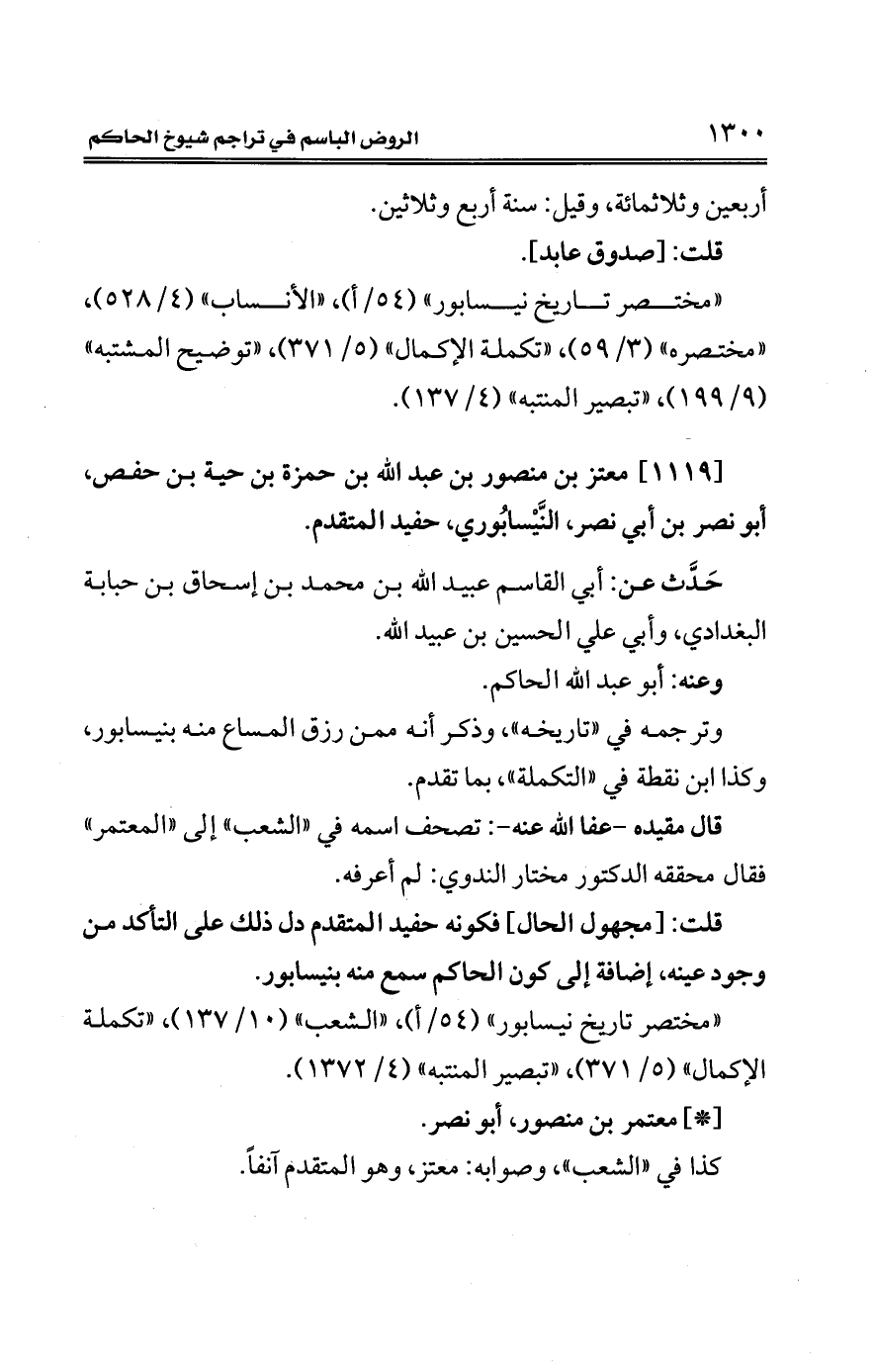 ١٣٠٠ الروض الباسم في تراجم شيوخ الحاكم

أربعين وثلاثمائة، وقيل: سنة أربع وثلاثين.

قلت: [صدوق عابد].

«مختصر تاريخ نيسابور» (٥٤/ أ)، «الأنساب» (٤/ ٥٢٨)، «مختصره» (٣/ ٥٩)، «تكملة الإكمال» (٥/ ٣٧١)، «توضيح المشتبه» (٩/ ١٩٩)، «تبصير المنتبه» (٤/ ١٣٧).

[١١١٩] معتز بن منصور بن عبد الله بن حمزة بن حية بن حفص، أبو نصر بن أبي نصر، النَّيْسابُوري، حفيد المتقدم.

حَدَّث عن: أبي القاسم عبيد الله بن محمد بن إسحاق بن حبابة البغدادي، وأبي علي الحسين بن عبيد الله.

وعنه: أبو عبد الله الحاكم.

وترجمه في «تاريخه»، وذكر أنه ممن رزق المساع منه بنيسابور، وكذا ابن نقطة في «التكملة»، بما تقدم.

قال مقيده -عفا الله عنه-: تصحف اسمه في «الشعب» إلى «المعتمر» فقال محققه الدكتور مختار الندوي: لم أعرفه.

قلت: [مجهول الحال] فكونه حفيد المتقدم دل ذلك على التأكد من وجود عينه، إضافة إلى كون الحاكم سمع منه بنيسابور.

«مختصر تاريخ نيسابور» (٥٤/ أ)، «الشعب» (١٠/ ١٣٧)، «تكملة الإكمال» (٥/ ٣٧١)، «تبصير المنتبه» (٤/ ١٣٧٢).

[*] معتمر بن منصور، أبو نصر.

كذا في «الشعب»، وصوابه: معتز، وهو المتقدم آنفاً.